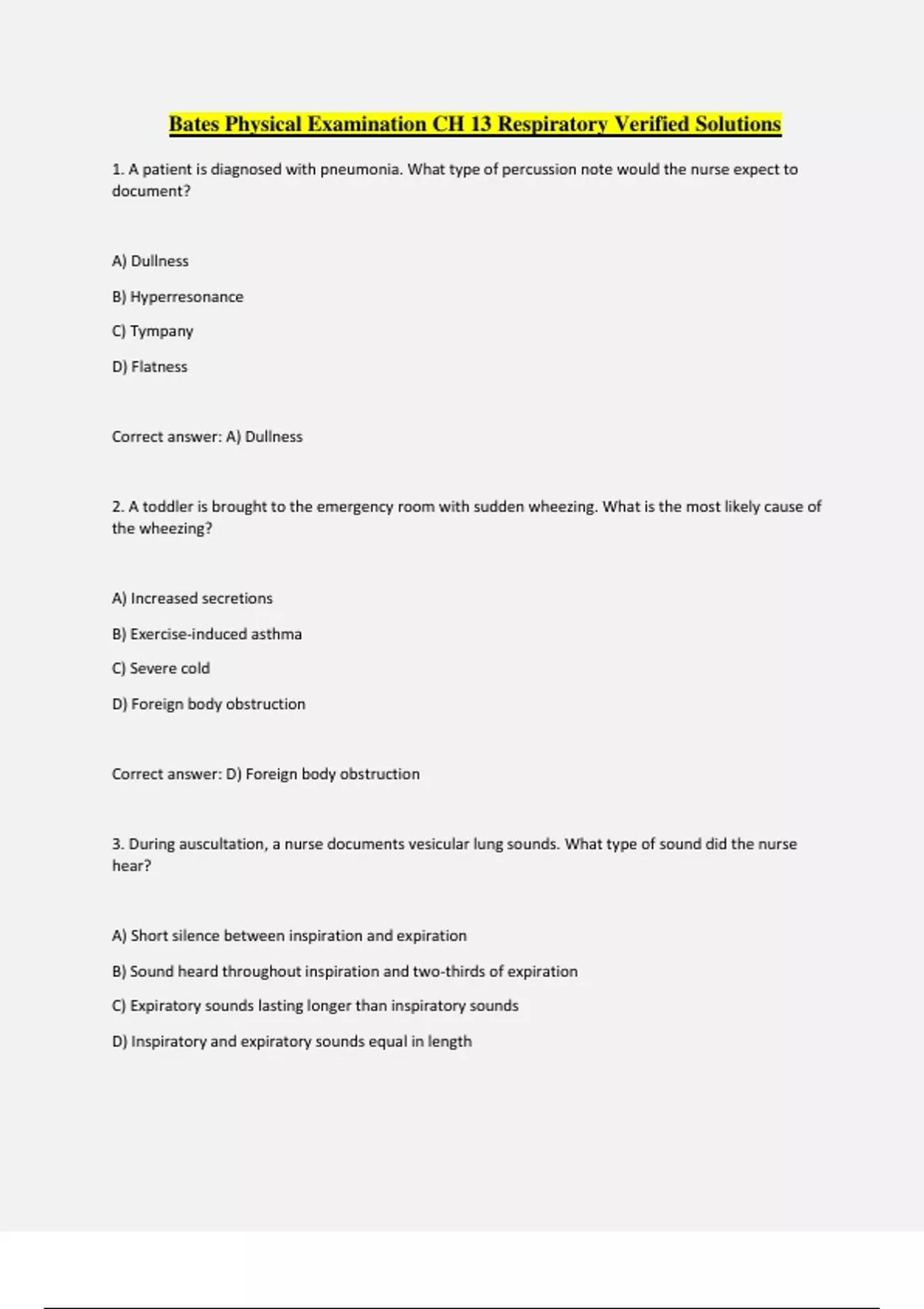 Bates Physical Examination CH 13 Respiratory Verified Solutions

1. A patient is diagnosed with pneumonia. What type of percussion note would the nurse expect to document?

A) Dullness

B) Hyperresonance

C) Tympany

D) Flatness

Correct answer: A) Dullness

2. A toddler is brought to the emergency room with sudden wheezing. What is the most likely cause of the wheezing?

A) Increased secretions

B) Exercise-induced asthma

C) Severe cold

D) Foreign body obstruction

Correct answer: D) Foreign body obstruction

3. During auscultation, a nurse documents vesicular lung sounds. What type of sound did the nurse hear?

A) Short silence between inspiration and expiration

B) Sound heard throughout inspiration and two-thirds of expiration

C) Expiratory sounds lasting longer than inspiratory sounds

D) Inspiratory and expiratory sounds equal in length